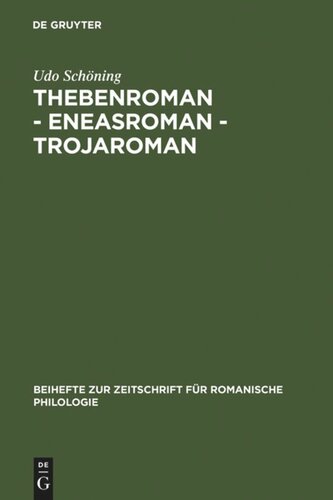 DE GRUYTER

Udo Schöning

THEBENROMAN - ENEASROMAN - TROJAROMAN

BEIHEFTE ZUR ZEITSCHRIFT FÜR ROMANISCHE PHILOLOGIE

DE G